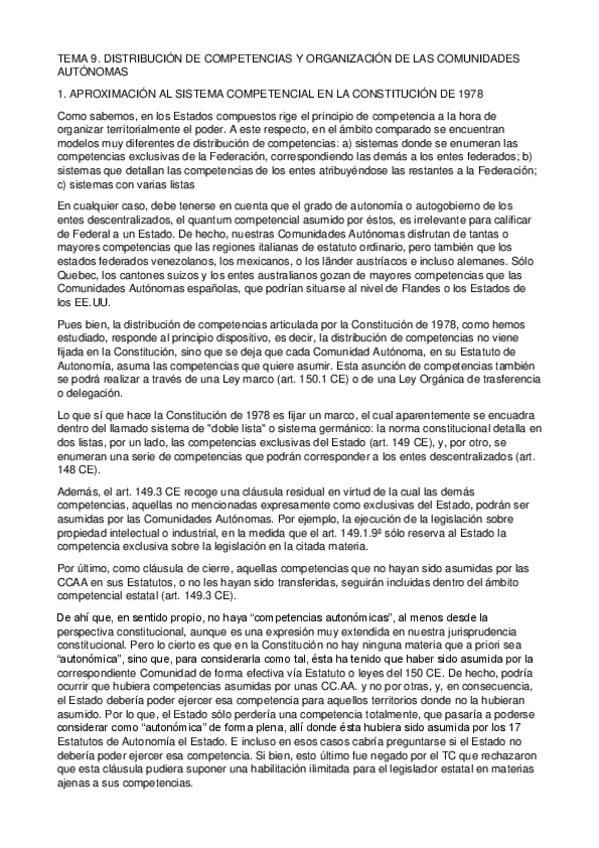 TEMA 9. DISTRIBUCIÓN DE COMPETENCIAS Y ORGANIZACIÓN DE LAS COMUNIDADES AUTÓNOMAS

1. APROXIMACIÓN AL SISTEMA COMPETENCIAL EN LA CONSTITUCIÓN DE 1978

Como sabemos, en los Estados compuestos rige el principio de competencia a la hora de organizar territorialmente el poder. A este respecto, en el ámbito comparado se encuentran modelos muy diferentes de distribución de competencias: a) sistemas donde se enumeran las competencias exclusivas de la Federación, correspondiendo las demás a los entes federados; b) sistemas que detallan las competencias de los entes atribuyéndose las restantes a la Federación; c) sistemas con varias listas

En cualquier caso, debe tenerse en cuenta que el grado de autonomía o autogobierno de los entes descentralizados, el quantum competencial asumido por éstos, es irrelevante para calificar de Federal a un Estado. De hecho, nuestras Comunidades Autónomas disfrutan de tantas o mayores competencias que las regiones italianas de estatuto ordinario, pero también que los estados federados venezolanos, los mexicanos, o los länder austríacos e incluso alemanes. Sólo Quebec, los cantones suizos y los entes australianos gozan de mayores competencias que las Comunidades Autónomas españolas, que podrían situarse al nivel de Flandes o los Estados de los EE.UU.

Pues bien, la distribución de competencias articulada por la Constitución de 1978, como hemos estudiado, responde al principio dispositivo, es decir, la distribución de competencias no viene fijada en la Constitución, sino que se deja que cada Comunidad Autónoma, en su Estatuto de Autonomía, asuma las competencias que quiere asumir. Esta asunción de competencias también se podrá realizar a través de una Ley marco (art. 150.1 CE) o de una Ley Orgánica de trasferencia o delegación.

Lo que sí que hace la Constitución de 1978 es fijar un marco, el cual aparentemente se encuadra dentro del llamado sistema de "doble lista" o sistema germánico: la norma constitucional detalla en dos listas, por un lado, las competencias exclusivas del Estado (art. 149 CE), y, por otro, se enumeran una serie de competencias que podrán corresponder a los entes descentralizados (art. 148 CE).

Además, el art. 149.3 CE recoge una cláusula residual en virtud de la cual las demás competencias, aquellas no mencionadas expresamente como exclusivas del Estado, podrán ser asumidas por las Comunidades Autónomas. Por ejemplo, la ejecución de la legislación sobre propiedad intelectual o industrial, en la medida que el art. 149.1.9ª sólo reserva al Estado la competencia exclusiva sobre la legislación en la citada materia.

Por último, como cláusula de cierre, aquellas competencias que no hayan sido asumidas por las CCAA en sus Estatutos, o no les hayan sido transferidas, seguirán incluidas dentro del ámbito competencial estatal (art. 149.3 CE).

De ahí que, en sentido propio, no haya "competencias autonómicas", al menos desde la perspectiva constitucional, aunque es una expresión muy extendida en nuestra jurisprudencia constitucional. Pero lo cierto es que en la Constitución no hay ninguna materia que a priori sea "autonómica", sino que, para considerarla como tal, ésta ha tenido que haber sido asumida por la correspondiente Comunidad de forma efectiva vía Estatuto o leyes del 150 CE. De hecho, podría ocurrir que hubiera competencias asumidas por unas CC.AA. y no por otras, y, en consecuencia, el Estado debería poder ejercer esa competencia para aquellos territorios donde no la hubieran asumido. Por lo que, el Estado sólo perdería una competencia totalmente, que pasaría a poderse considerar como "autonómica" de forma plena, allí donde ésta hubiera sido asumida por los 17 Estatutos de Autonomía el Estado. E incluso en esos casos cabría preguntarse si el Estado no debería poder ejercer esa competencia. Si bien, esto último fue negado por el TC que rechazaron que esta cláusula pudiera suponer una habilitación ilimitada para el legislador estatal en materias ajenas a sus competencias.